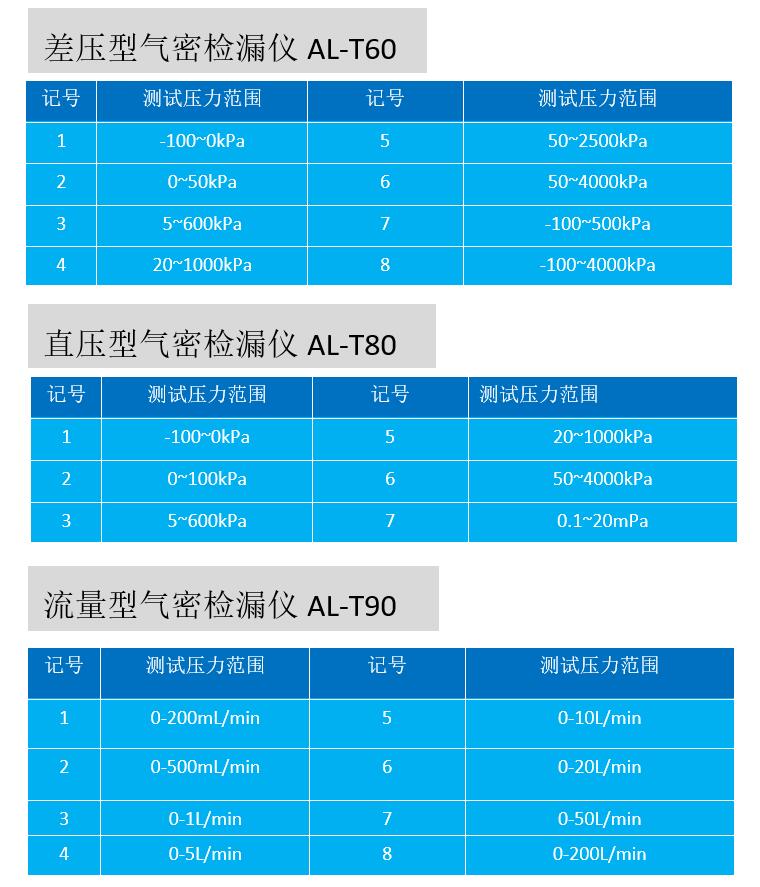 差压型气密检漏仪 AL-T60

| 记号 | 测试压力范围 | 记号 | 测试压力范围 |
|---|---|---|---|
| 1 | -100~0kPa | 5 | 50~2500kPa |
| 2 | 0~50kPa | 6 | 50~4000kPa |
| 3 | 5~600kPa | 7 | -100~500kPa |
| 4 | 20~1000kPa | 8 | -100~4000kPa |

直压型气密检漏仪 AL-T80

| 记号 | 测试压力范围 | 记号 | 测试压力范围 |
|---|---|---|---|
| 1 | -100~0kPa | 5 | 20~1000kPa |
| 2 | 0~100kPa | 6 | 50~4000kPa |
| 3 | 5~600kPa | 7 | 0.1~20mPa |

流量型气密检漏仪 AL-T90

| 记号 | 测试压力范围 | 记号 | 测试压力范围 |
|---|---|---|---|
| 1 | 0-200mL/min | 5 | 0-10L/min |
| 2 | 0-500mL/min | 6 | 0-20L/min |
| 3 | 0-1L/min | 7 | 0-50L/min |
| 4 | 0-5L/min | 8 | 0-200L/min |